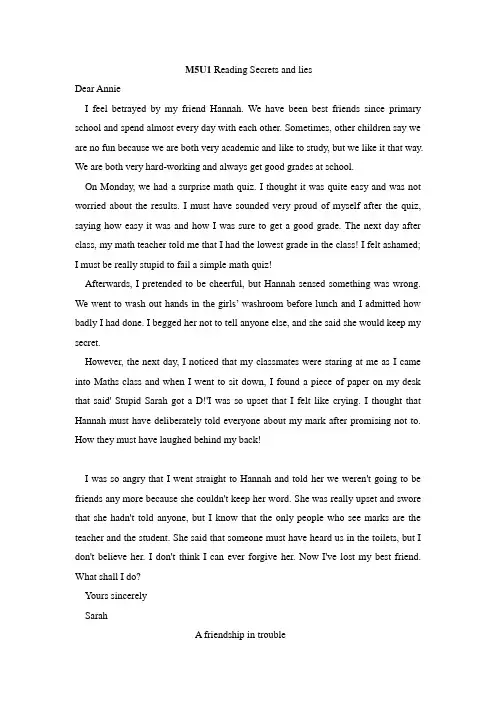 M5U1 Reading Secrets and lies

Dear Annie

I feel betrayed by my friend Hannah. We have been best friends since primary school and spend almost every day with each other. Sometimes, other children say we are no fun because we are both very academic and like to study, but we like it that way. We are both very hard-working and always get good grades at school.

On Monday, we had a surprise math quiz. I thought it was quite easy and was not worried about the results. I must have sounded very proud of myself after the quiz, saying how easy it was and how I was sure to get a good grade. The next day after class, my math teacher told me that I had the lowest grade in the class! I felt ashamed; I must be really stupid to fail a simple math quiz!

Afterwards, I pretended to be cheerful, but Hannah sensed something was wrong. We went to wash out hands in the girls' washroom before lunch and I admitted how badly I had done. I begged her not to tell anyone else, and she said she would keep my secret.

However, the next day, I noticed that my classmates were staring at me as I came into Maths class and when I went to sit down, I found a piece of paper on my desk that said' Stupid Sarah got a D!'I was so upset that I felt like crying. I thought that Hannah must have deliberately told everyone about my mark after promising not to. How they must have laughed behind my back!

I was so angry that I went straight to Hannah and told her we weren't going to be friends any more because she couldn't keep her word. She was really upset and swore that she hadn't told anyone, but I know that the only people who see marks are the teacher and the student. She said that someone must have heard us in the toilets, but I don't believe her. I don't think I can ever forgive her. Now I've lost my best friend. What shall I do?

Yours sincerely

Sarah

A friendship in trouble